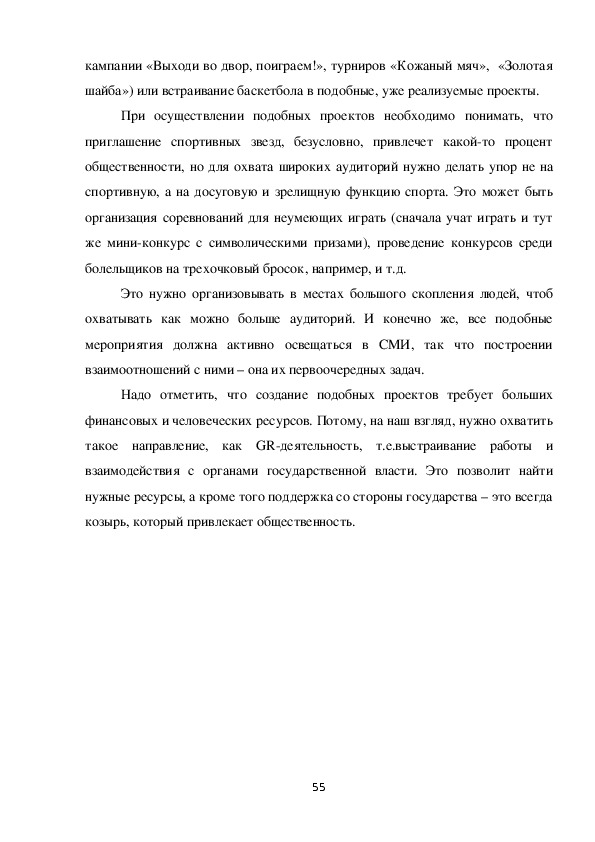 кампании «Выходи во двор, поиграем!», турниров «Кожаный мяч», «Золотая шайба») или встраивание баскетбола в подобные, уже реализуемые проекты.

При осуществлении подобных проектов необходимо понимать, что приглашение спортивных звезд, безусловно, привлечет какой-то процент общественности, но для охвата широких аудиторий нужно делать упор не на спортивную, а на досуговую и зрелищную функцию спорта. Это может быть организация соревнований для неумеющих играть (сначала учат играть и тут же мини-конкурс с символическими призами), проведение конкурсов среди болельщиков на трехочковый бросок, например, и т.д.

Это нужно организовывать в местах большого скопления людей, чтоб охватывать как можно больше аудиторий. И конечно же, все подобные мероприятия должна активно освещаться в СМИ, так что построении взаимоотношений с ними – она их первоочередных задач.

Надо отметить, что создание подобных проектов требует больших финансовых и человеческих ресурсов. Потому, на наш взгляд, нужно охватить такое направление, как GR-деятельность, т.е.выстраивание работы и взаимодействия с органами государственной власти. Это позволит найти нужные ресурсы, а кроме того поддержка со стороны государства – это всегда козырь, который привлекает общественность.

55